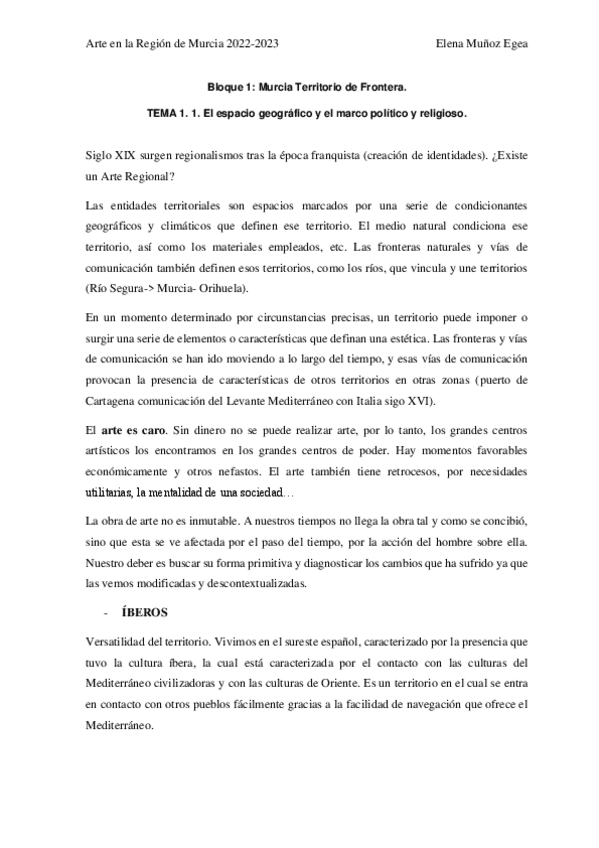 Arte en la Región de Murcia 2022-2023

Elena Muñoz Egea

Bloque 1: Murcia Territorio de Frontera.

TEMA 1. 1. El espacio geográfico y el marco político y religioso.

Siglo XIX surgen regionalismos tras la época franquista (creación de identidades). ¿Existe un Arte Regional?

Las entidades territoriales son espacios marcados por una serie de condicionantes geográficos y climáticos que definen ese territorio. El medio natural condiciona ese territorio, así como los materiales empleados, etc. Las fronteras naturales y vías de comunicación también definen esos territorios, como los ríos, que vincula y une territorios (Río Segura-> Murcia- Orihuela).

En un momento determinado por circunstancias precisas, un territorio puede imponer o surgir una serie de elementos o características que definan una estética. Las fronteras y vías de comunicación se han ido moviendo a lo largo del tiempo, y esas vías de comunicación provocan la presencia de características de otros territorios en otras zonas (puerto de Cartagena comunicación del Levante Mediterráneo con Italia sigo XVI).

El arte es caro. Sin dinero no se puede realizar arte, por lo tanto, los grandes centros artísticos los encontramos en los grandes centros de poder. Hay momentos favorables económicamente y otros nefastos. El arte también tiene retrocesos, por necesidades utilitarias, la mentalidad de una sociedad…

La obra de arte no es inmutable. A nuestros tiempos no llega la obra tal y como se concibió, sino que esta se ve afectada por el paso del tiempo, por la acción del hombre sobre ella. Nuestro deber es buscar su forma primitiva y diagnosticar los cambios que ha sufrido ya que las vemos modificadas y descontextualizadas.

- ÍBEROS

Versatilidad del territorio. Vivimos en el sureste español, caracterizado por la presencia que tuvo la cultura íbera, la cual está caracterizada por el contacto con las culturas del Mediterráneo civilizadoras y con las culturas de Oriente. Es un territorio en el cual se entra en contacto con otros pueblos fácilmente gracias a la facilidad de navegación que ofrece el Mediterráneo.